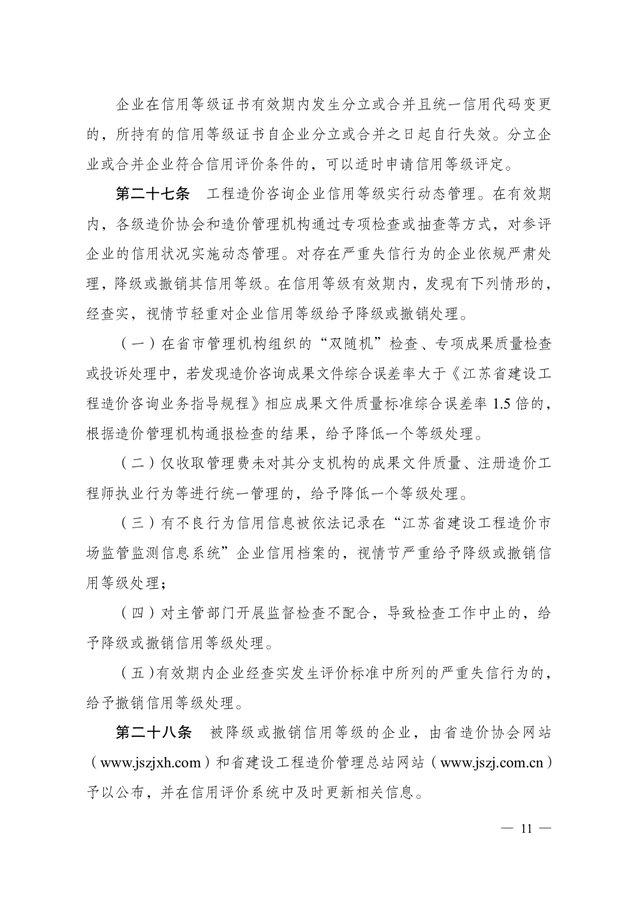 企业在信用等级证书有效期内发生分立或合并且统一信用代码变更的，所持有的信用等级证书自企业分立或合并之日起自行失效。分立企业或合并企业符合信用评价条件的，可以适时申请信用等级评定。

第二十七条　工程造价咨询企业信用等级实行动态管理。在有效期内，各级造价协会和造价管理机构通过专项检查或抽查等方式，对参评企业的信用状况实施动态管理。对存在严重失信行为的企业依规严肃处理，降级或撤销其信用等级。在信用等级有效期内，发现有下列情形的，经查实，视情节轻重对企业信用等级给予降级或撤销处理。

（一）在省市管理机构组织的“双随机”检查、专项成果质量检查或投诉处理中，若发现造价咨询成果文件综合误差率大于《江苏省建设工程造价咨询业务指导规程》相应成果文件质量标准综合误差率 1.5 倍的，根据造价管理机构通报检查的结果，给予降低一个等级处理。

（二）仅收取管理费未对其分支机构的成果文件质量、注册造价工程师执业行为等进行统一管理的，给予降低一个等级处理。

（三）有不良行为信用信息被依法记录在“江苏省建设工程造价市场监管监测信息系统”企业信用档案的，视情节严重给予降级或撤销信用等级处理；

（四）对主管部门开展监督检查不配合，导致检查工作中止的，给予降级或撤销信用等级处理。

（五）有效期内企业经查实发生评价标准中所列的严重失信行为的，给予撤销信用等级处理。

第二十八条　被降级或撤销信用等级的企业，由省造价协会网站（www.jszjxh.com）和省建设工程造价管理总站网站（www.jszj.com.cn）予以公布，并在信用评价系统中及时更新相关信息。

— 11 —